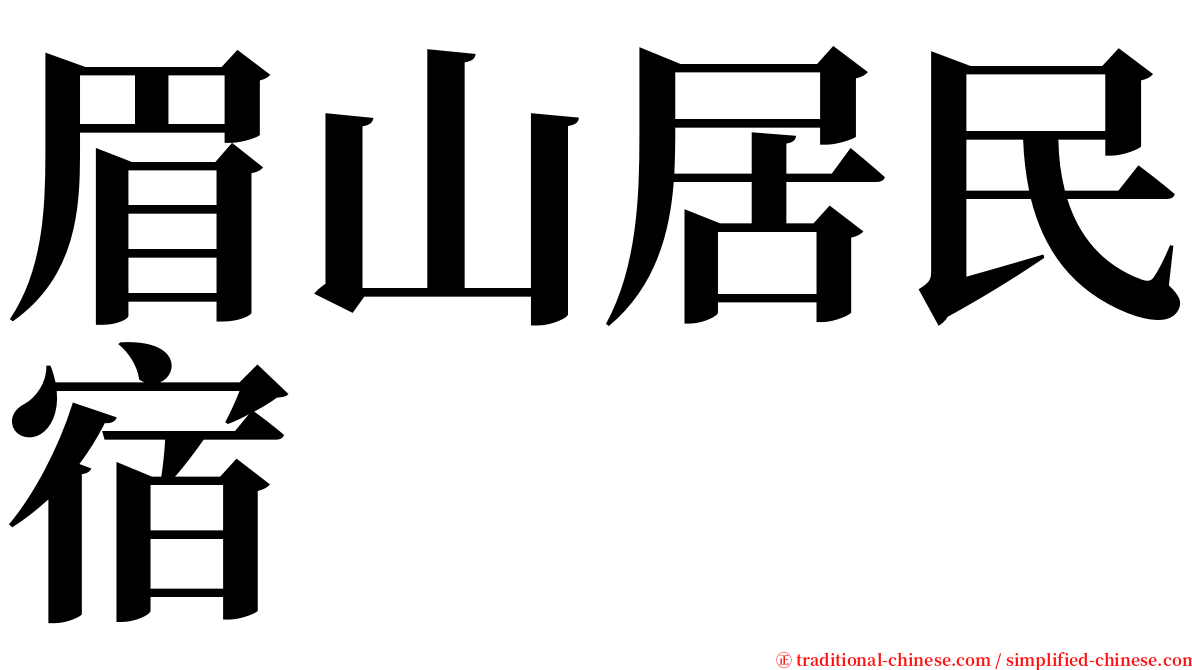 眉山居民宿

㊣ traditional-chinese.com / simplified-chinese.com